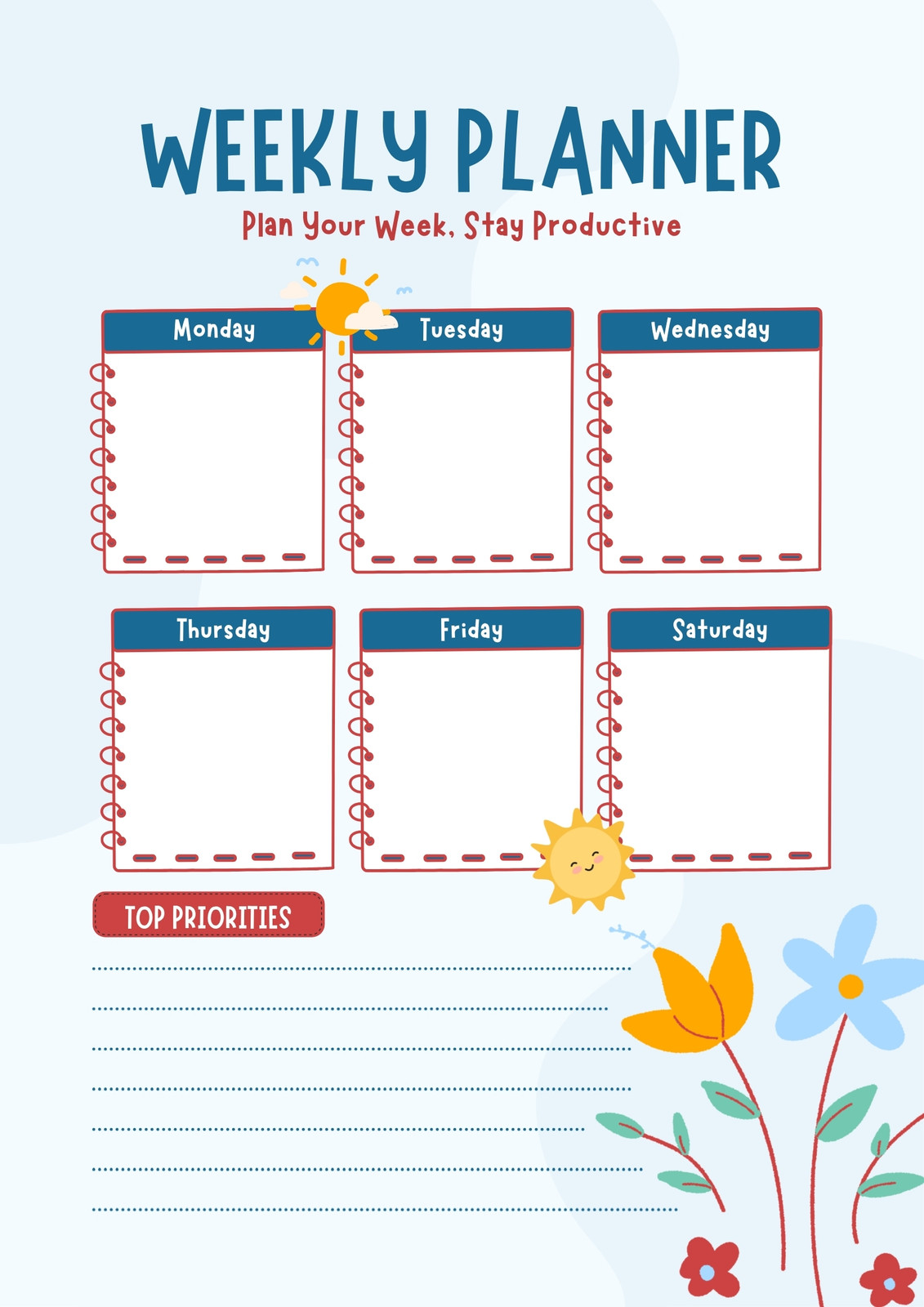 WEEKLY PLANNER

Plan Your Week, Stay Productive

Monday

Tuesday

Wednesday

Thursday

Friday

Saturday

TOP PRIORITIES

____

____

____

____

____

____

____